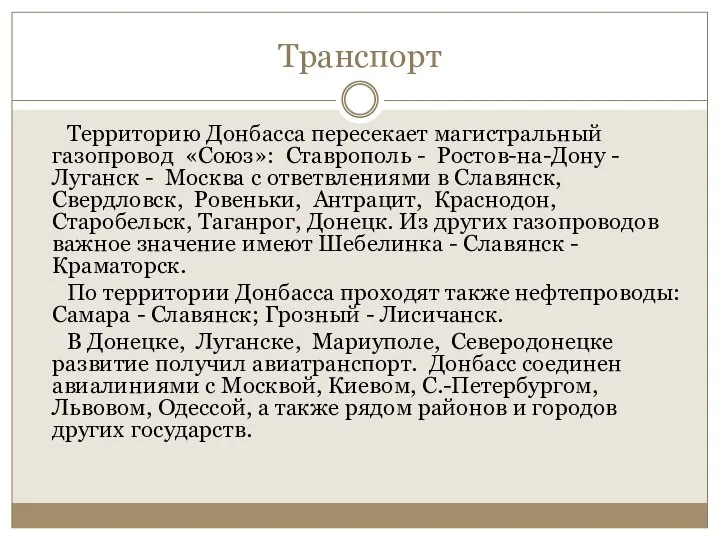 Транспорт

Территорию Донбасса пересекает магистральный газопровод «Союз»: Ставрополь - Ростов-на-Дону - Луганск - Москва с ответвлениями в Славянск, Свердловск, Ровеньки, Антрацит, Краснодон, Старобельск, Таганрог, Донецк. Из других газопроводов важное значение имеют Шебелинка - Славянск - Краматорск.

По территории Донбасса проходят также нефтепроводы: Самара - Славянск; Грозный - Лисичанск.

В Донецке, Луганске, Мариуполе, Северодонецке развитие получил авиатранспорт. Донбасс соединен авиалиниями с Москвой, Киевом, С.-Петербургом, Львовом, Одессой, а также рядом районов и городов других государств.